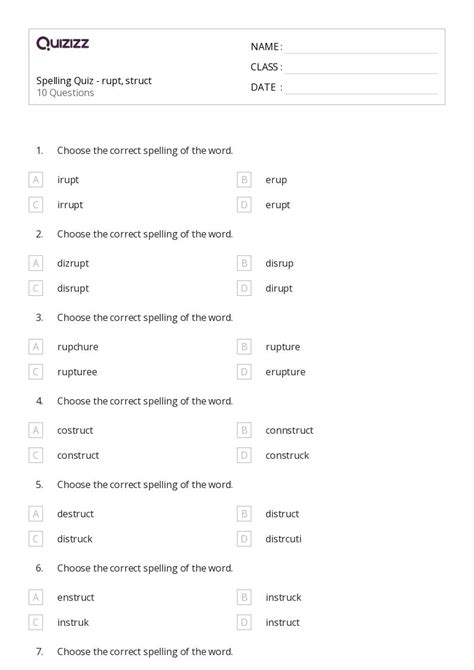 Quizizz

NAME :
CLASS :
DATE :

Spelling Quiz - rupt, struct
10 Questions

1. Choose the correct spelling of the word.

A irupt
B erup
C irrupt
D erupt

2. Choose the correct spelling of the word.

A dizrupt
B disrup
C disrupt
D dirupt

3. Choose the correct spelling of the word.

A rupchure
B rupture
C rupturee
D erupture

4. Choose the correct spelling of the word.

A costruct
B connstruct
C construct
D construck

5. Choose the correct spelling of the word.

A destruct
B distruct
C distruck
D distrcuti

6. Choose the correct spelling of the word.

A enstruct
B instruck
C instruk
D instruct

7. Choose the correct spelling of the word.